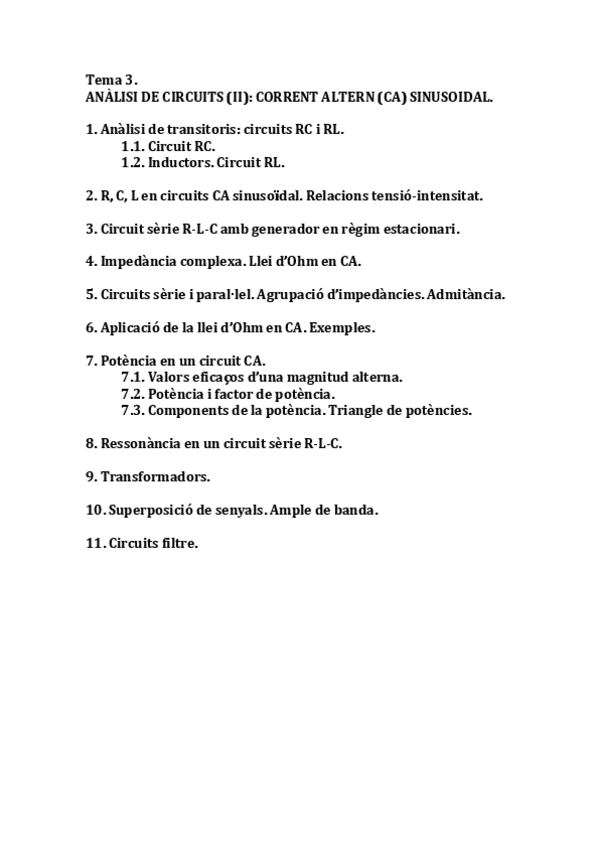 Tema 3.
ANÀLISI DE CIRCUITS (II): CORRENT ALTERN (CA) SINUSOIDAL.

1. Anàlisi de transitoris: circuits RC i RL.
1.1. Circuit RC.
1.2. Inductors. Circuit RL.

2. R, C, L en circuits CA sinusoïdal. Relacions tensió-intensitat.

3. Circuit sèrie R-L-C amb generador en règim estacionari.

4. Impedància complexa. Llei d'Ohm en CA.

5. Circuits sèrie i paral·lel. Agrupació d'impedàncies. Admitància.

6. Aplicació de la llei d'Ohm en CA. Exemples.

7. Potència en un circuit CA.
7.1. Valors eficaços d'una magnitud alterna.
7.2. Potència i factor de potència.
7.3. Components de la potència. Triangle de potències.

8. Ressonància en un circuit sèrie R-L-C.

9. Transformadors.

10. Superposició de senyals. Ample de banda.

11. Circuits filtre.